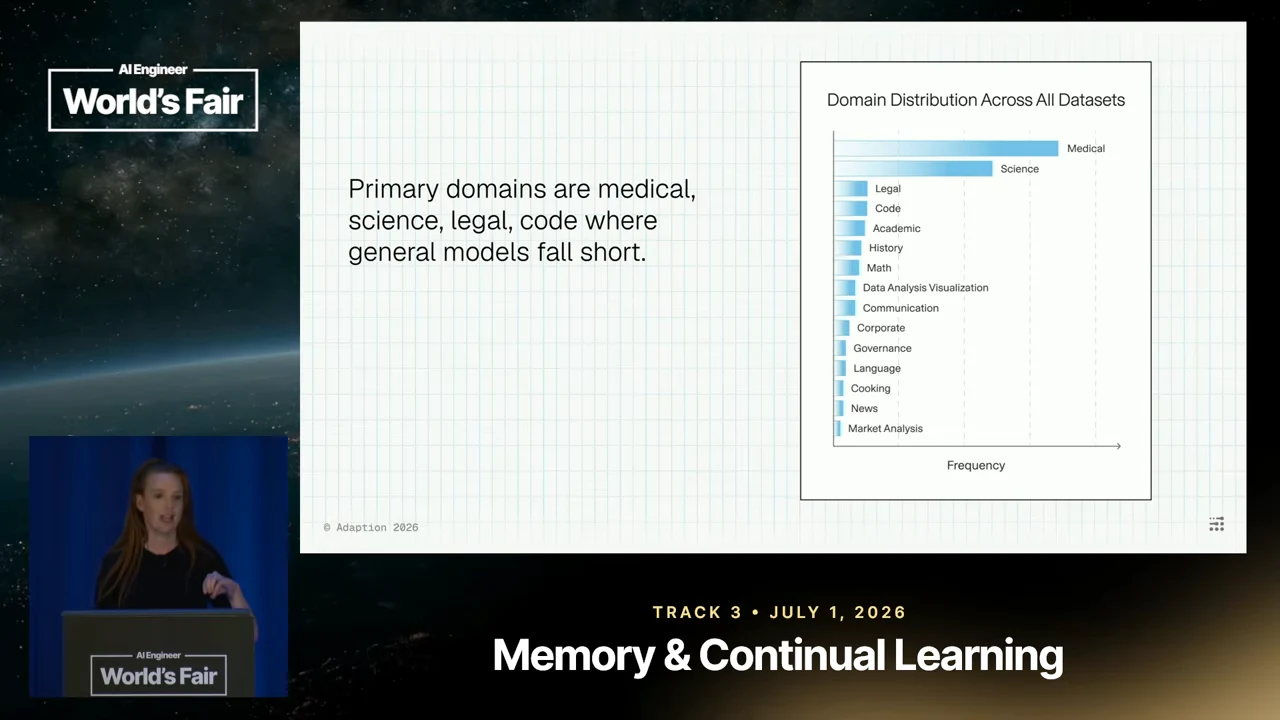 AI Engineer
World's Fair

Primary domains are medical, science, legal, code where general models fall short.

Domain Distribution Across All Datasets

Medical
Science
Legal
Code
Academic
History
Math
Data Analysis Visualization
Communication
Corporate
Governance
Language
Cooking
News
Market Analysis

Frequency

© Adaption 2026

AI Engineer
World's Fair

TRACK 3 • JULY 1, 2026
Memory & Continual Learning